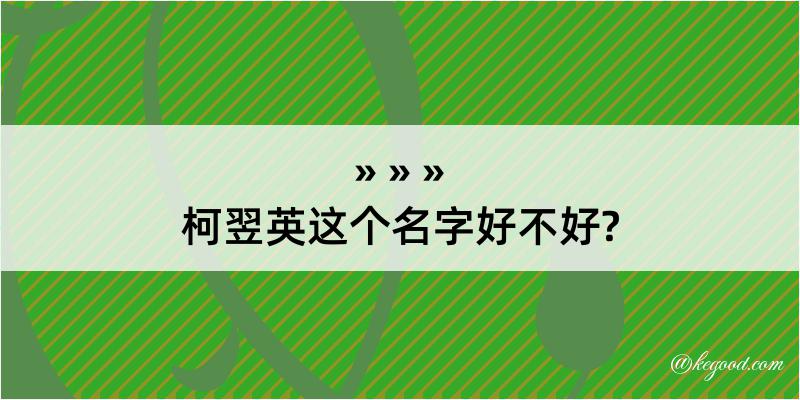 » » »

柯翌英这个名字好不好?

@kegood.com